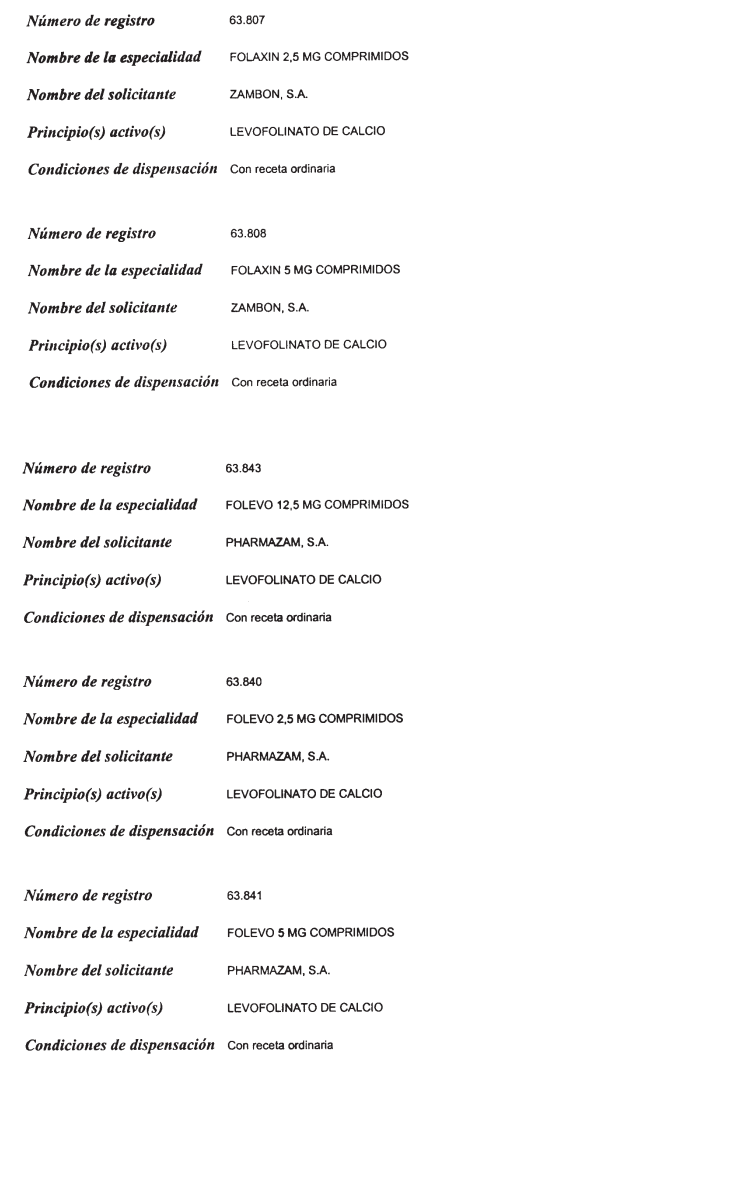 Número de registro 63.807

Nombre de la especialidad FOLAXIN 2,5 MG COMPRIMIDOS

Nombre del solicitante ZAMBON, S.A.

Principio(s) activo(s) LEVOFOLINATO DE CALCIO

Condiciones de dispensación Con receta ordinaria

Número de registro 63.808

Nombre de la especialidad FOLAXIN 5 MG COMPRIMIDOS

Nombre del solicitante ZAMBON, S.A.

Principio(s) activo(s) LEVOFOLINATO DE CALCIO

Condiciones de dispensación Con receta ordinaria

Número de registro 63.843

Nombre de la especialidad FOLEVO 12,5 MG COMPRIMIDOS

Nombre del solicitante PHARMAZAM, S.A.

Principio(s) activo(s) LEVOFOLINATO DE CALCIO

Condiciones de dispensación Con receta ordinaria

Número de registro 63.840

Nombre de la especialidad FOLEVO 2,5 MG COMPRIMIDOS

Nombre del solicitante PHARMAZAM, S.A.

Principio(s) activo(s) LEVOFOLINATO DE CALCIO

Condiciones de dispensación Con receta ordinaria

Número de registro 63.841

Nombre de la especialidad FOLEVO 5 MG COMPRIMIDOS

Nombre del solicitante PHARMAZAM, S.A.

Principio(s) activo(s) LEVOFOLINATO DE CALCIO

Condiciones de dispensación Con receta ordinaria